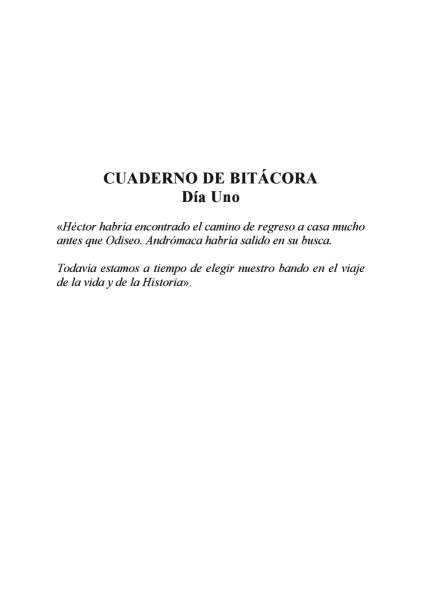 CUADERNO DE BITÁCORA
Día Uno

«Héctor habría encontrado el camino de regreso a casa mucho antes que Odiseo. Andrómaca habría salido en su busca.

Todavía estamos a tiempo de elegir nuestro bando en el viaje de la vida y de la Historia».